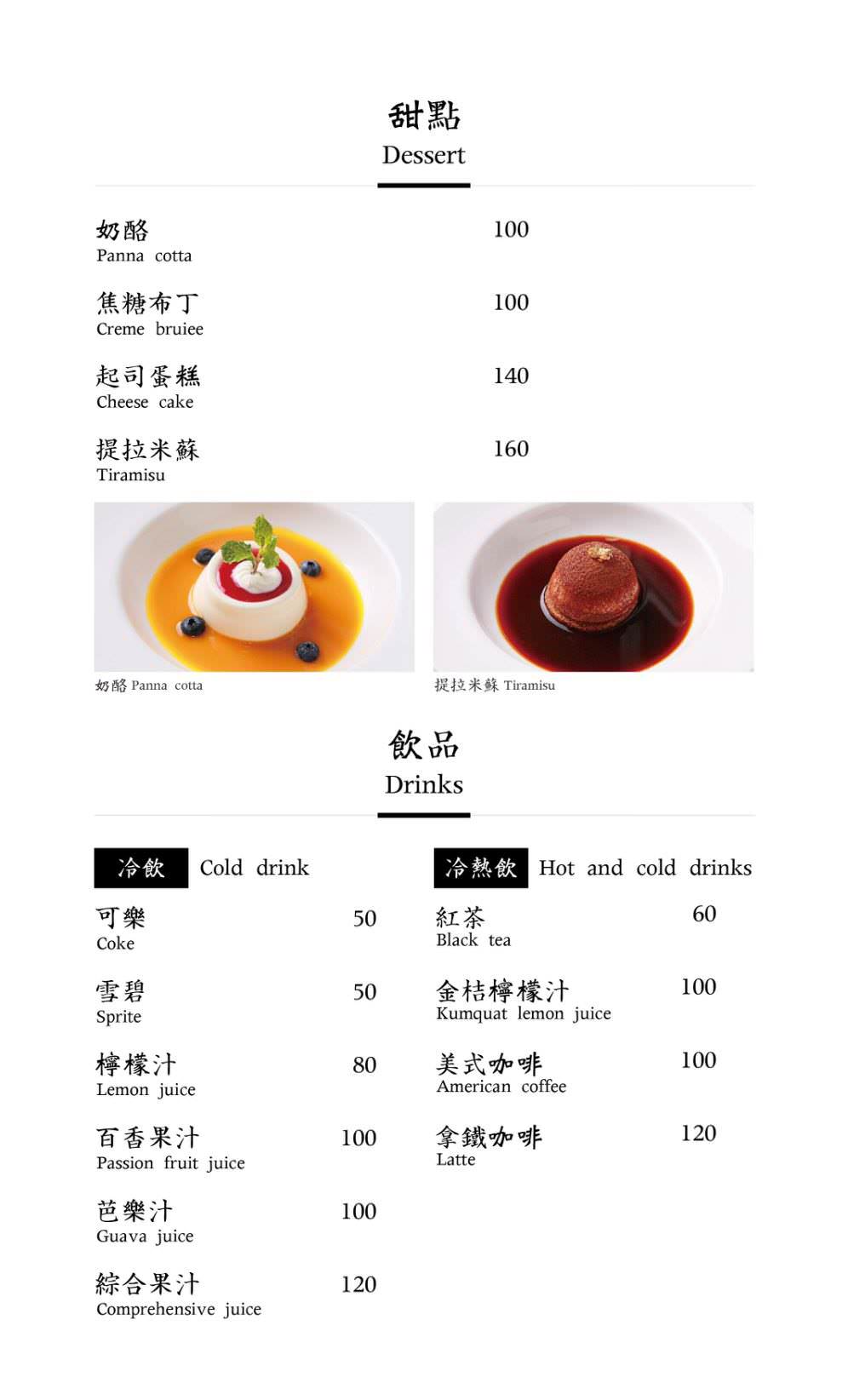 甜點
Dessert

奶酪 100
Panna cotta

焦糖布丁 100
Creme bruiee

起司蛋糕 140
Cheese cake

提拉米蘇 160
Tiramisu

奶酪 Panna cotta

提拉米蘇 Tiramisu

飲品
Drinks

冷飲 Cold drink

可樂 50
Coke

雪碧 50
Sprite

檸檬汁 80
Lemon juice

百香果汁 100
Passion fruit juice

芭樂汁 100
Guava juice

綜合果汁 120
Comprehensive juice

冷熱飲 Hot and cold drinks

紅茶 60
Black tea

金桔檸檬汁 100
Kumquat lemon juice

美式咖啡 100
American coffee

拿鐵咖啡 120
Latte